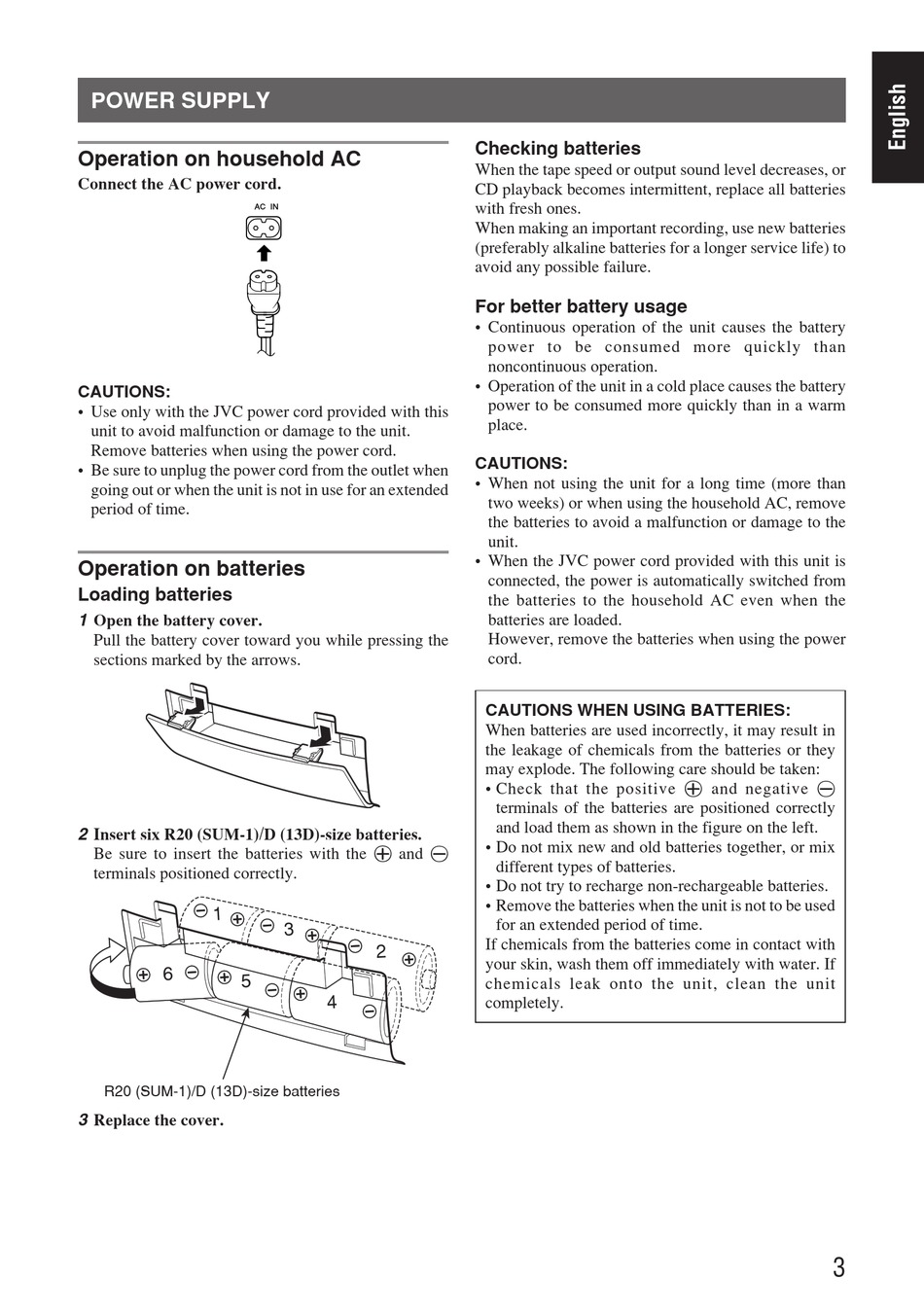 POWER SUPPLY

English

Operation on household AC

Connect the AC power cord.

AC IN

CAUTIONS:
• Use only with the JVC power cord provided with this unit to avoid malfunction or damage to the unit. Remove batteries when using the power cord.
• Be sure to unplug the power cord from the outlet when going out or when the unit is not in use for an extended period of time.

Operation on batteries

Loading batteries

1 Open the battery cover.
Pull the battery cover toward you while pressing the sections marked by the arrows.

2 Insert six R20 (SUM-1)/D (13D)-size batteries.
Be sure to insert the batteries with the $\oplus$ and $\ominus$ terminals positioned correctly.

$\ominus$ 1 $\oplus$ $\ominus$ 3 $\oplus$ $\ominus$ 2 $\oplus$ $\oplus$ 6 $\ominus$ $\oplus$ 5 $\ominus$ $\oplus$ 4

R20 (SUM-1)/D (13D)-size batteries

3 Replace the cover.

Checking batteries

When the tape speed or output sound level decreases, or CD playback becomes intermittent, replace all batteries with fresh ones.
When making an important recording, use new batteries (preferably alkaline batteries for a longer service life) to avoid any possible failure.

For better battery usage

• Continuous operation of the unit causes the battery power to be consumed more quickly than noncontinuous operation.
• Operation of the unit in a cold place causes the battery power to be consumed more quickly than in a warm place.

CAUTIONS:
• When not using the unit for a long time (more than two weeks) or when using the household AC, remove the batteries to avoid a malfunction or damage to the unit.
• When the JVC power cord provided with this unit is connected, the power is automatically switched from the batteries to the household AC even when the batteries are loaded.
However, remove the batteries when using the power cord.

CAUTIONS WHEN USING BATTERIES:
When batteries are used incorrectly, it may result in the leakage of chemicals from the batteries or they may explode. The following care should be taken:
• Check that the positive $\oplus$ and negative $\ominus$ terminals of the batteries are positioned correctly and load them as shown in the figure on the left.
• Do not mix new and old batteries together, or mix different types of batteries.
• Do not try to recharge non-rechargeable batteries.
• Remove the batteries when the unit is not to be used for an extended period of time.
If chemicals from the batteries come in contact with your skin, wash them off immediately with water. If chemicals leak onto the unit, clean the unit completely.

3